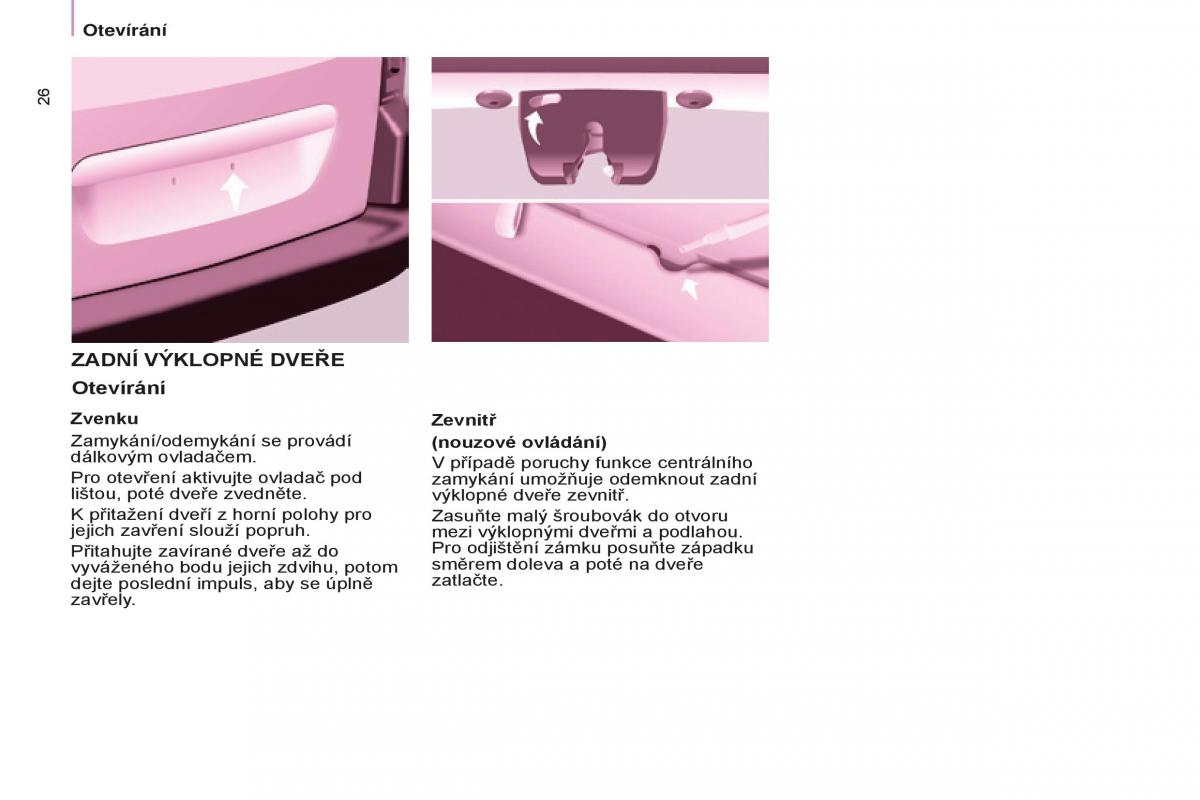 Otevírání

26

ZADNÍ VÝKLOPNÉ DVEŘE

Otevírání

Zvenku

Zamykání/odemykání se provádí dálkovým ovladačem.

Pro otevření aktivujte ovladač pod lištou, poté dveře zvedněte.

K přitažení dveří z horní polohy pro jejich zavření slouží popruh.

Přitahujte zavírané dveře až do vyváženého bodu jejich zdvihu, potom dejte poslední impuls, aby se úplně zavřely.

Zevnitř

(nouzové ovládání)

V případě poruchy funkce centrálního zamykání umožňuje odemknout zadní výklopné dveře zevnitř.

Zasuňte malý šroubovák do otvoru mezi výklopnými dveřmi a podlahou.

Pro odjištění zámku posuňte západku směrem doleva a poté na dveře zatlačte.